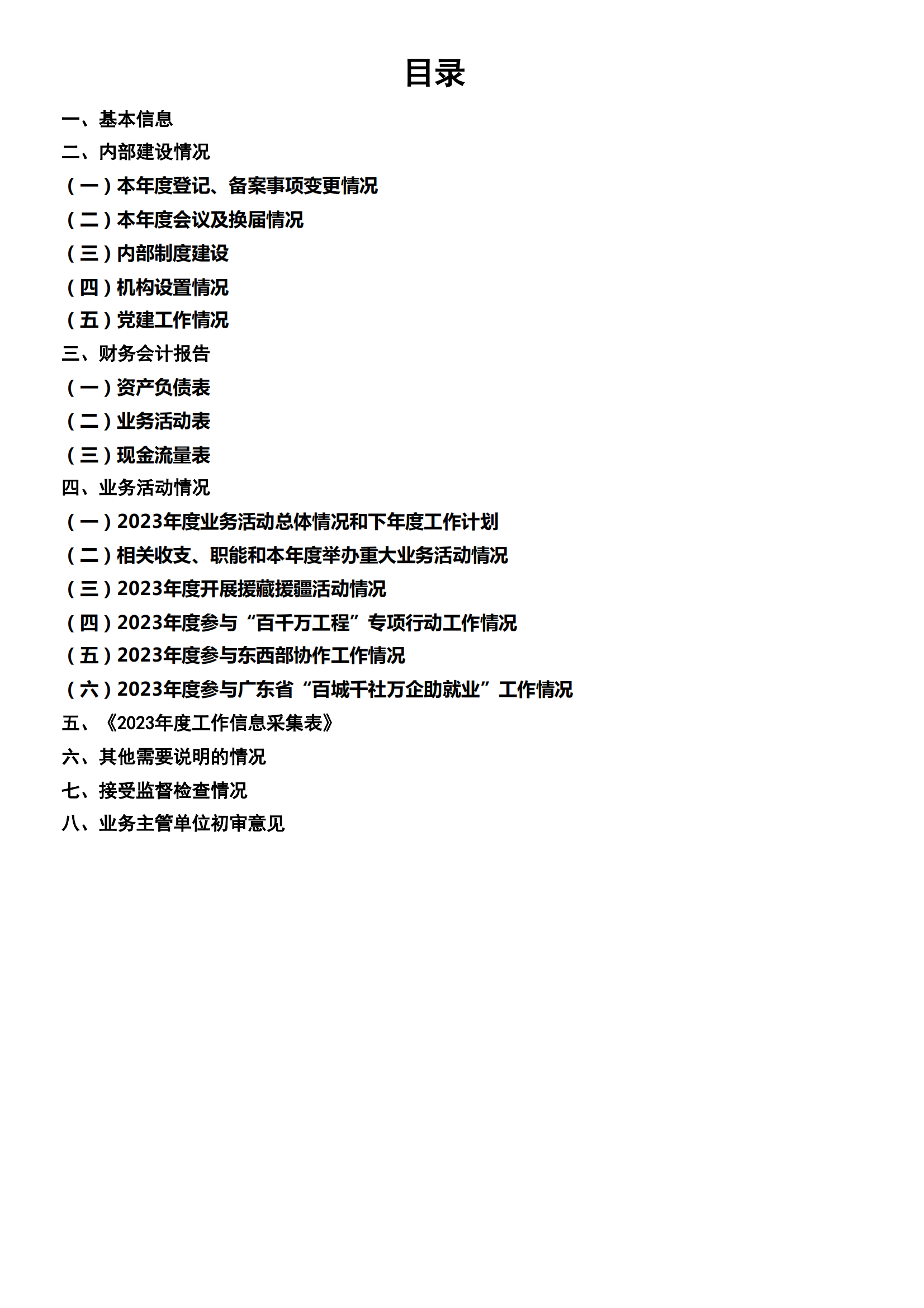 目录

一、基本信息

二、内部建设情况

（一）本年度登记、备案事项变更情况

（二）本年度会议及换届情况

（三）内部制度建设

（四）机构设置情况

（五）党建工作情况

三、财务会计报告

（一）资产负债表

（二）业务活动表

（三）现金流量表

四、业务活动情况

（一）2023年度业务活动总体情况和下年度工作计划

（二）相关收支、职能和本年度举办重大业务活动情况

（三）2023年度开展援藏援疆活动情况

（四）2023年度参与“百千万工程”专项行动工作情况

（五）2023年度参与东西部协作工作情况

（六）2023年度参与广东省“百城千社万企助就业”工作情况

五、《2023年度工作信息采集表》

六、其他需要说明的情况

七、接受监督检查情况

八、业务主管单位初审意见